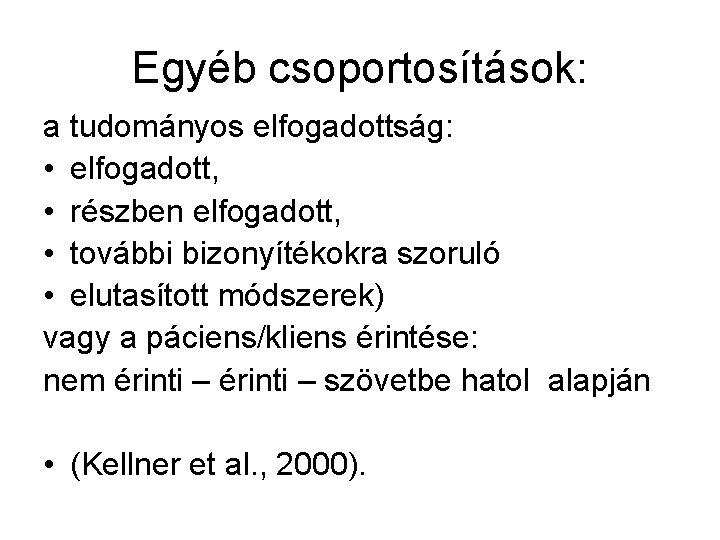 Egyéb csoportosítások:

a tudományos elfogadottság:

• elfogadott,
• részben elfogadott,
• további bizonyítékokra szoruló
• elutasított módszerek)

vagy a páciens/kliens érintése:

nem érinti – érinti – szövetbe hatol alapján

• (Kellner et al., 2000).